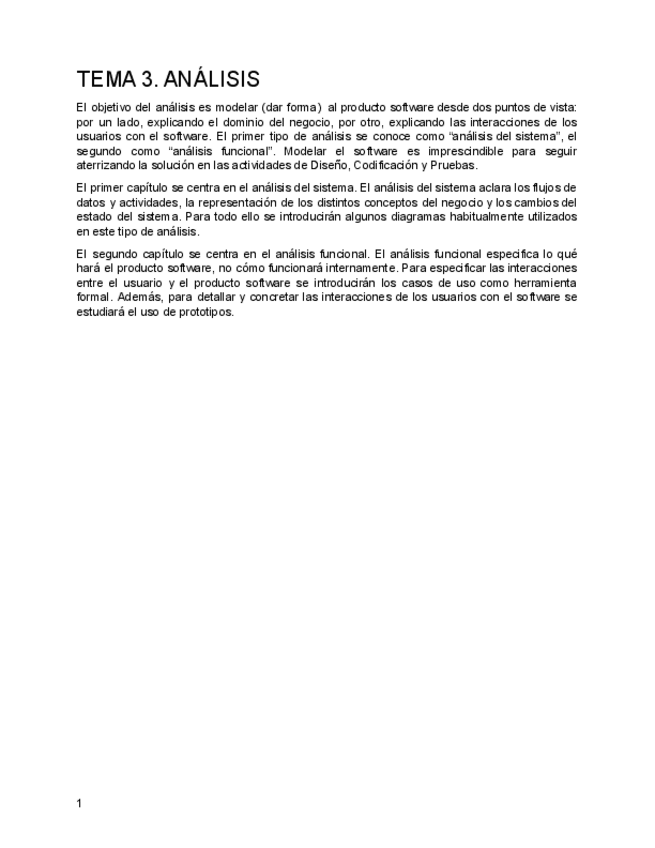 TEMA 3. ANÁLISIS

El objetivo del análisis es modelar (dar forma) al producto software desde dos puntos de vista: por un lado, explicando el dominio del negocio, por otro, explicando las interacciones de los usuarios con el software. El primer tipo de análisis se conoce como “análisis del sistema”, el segundo como “análisis funcional”. Modelar el software es imprescindible para seguir aterrizando la solución en las actividades de Diseño, Codificación y Pruebas.

El primer capítulo se centra en el análisis del sistema. El análisis del sistema aclara los flujos de datos y actividades, la representación de los distintos conceptos del negocio y los cambios del estado del sistema. Para todo ello se introducirán algunos diagramas habitualmente utilizados en este tipo de análisis.

El segundo capítulo se centra en el análisis funcional. El análisis funcional especifica lo qué hará el producto software, no cómo funcionará internamente. Para especificar las interacciones entre el usuario y el producto software se introducirán los casos de uso como herramienta formal. Además, para detallar y concretar las interacciones de los usuarios con el software se estudiará el uso de prototipos.

1